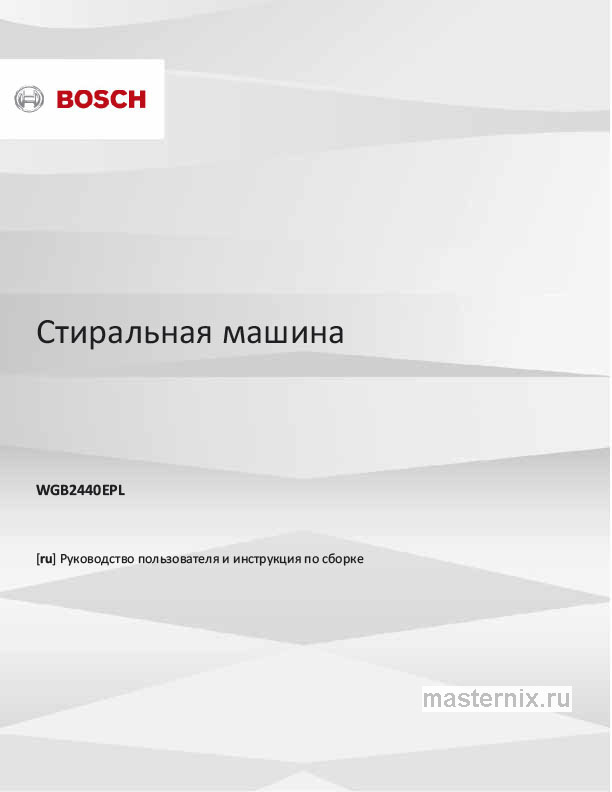 BOSCH

Стиральная машина

WGB2440EPL

[ru] Руководство пользователя и инструкция по сборке

masternix.ru